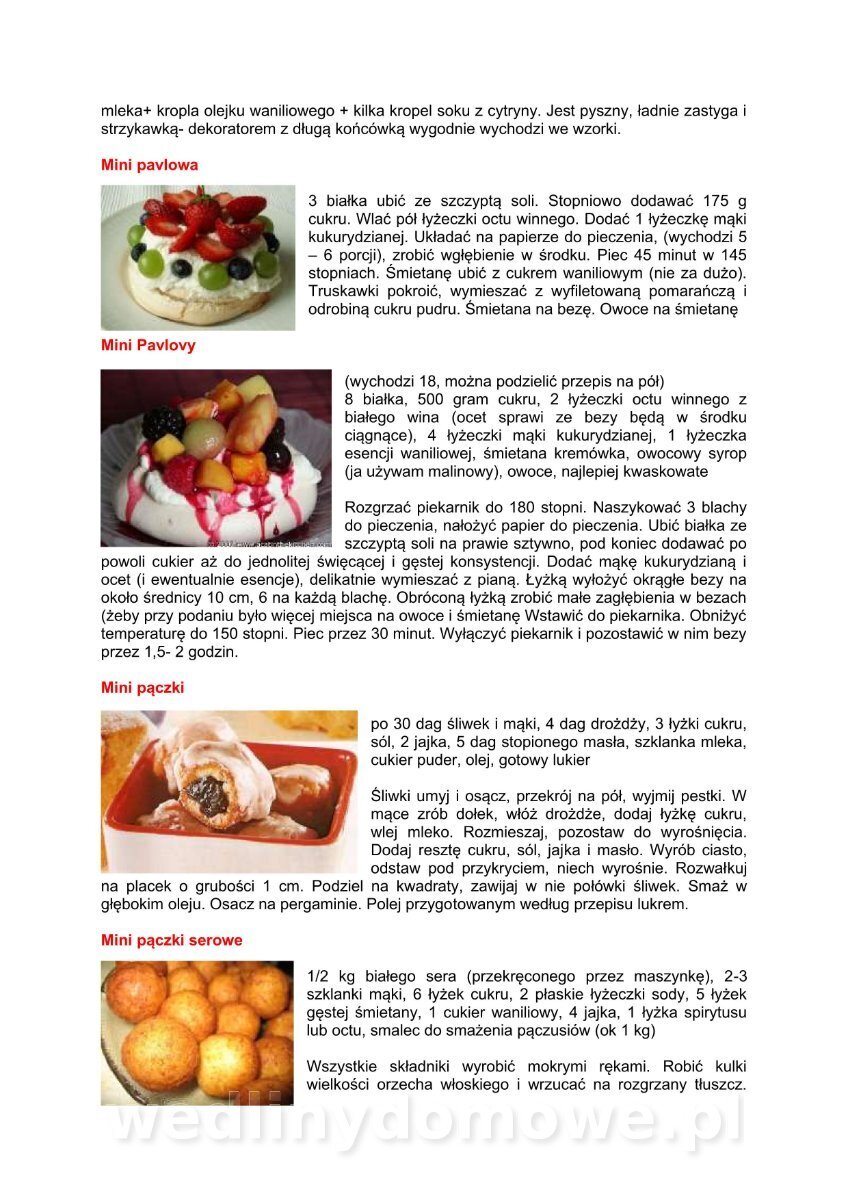 mleka+ kropla olejku waniliowego + kilka kropel soku z cytryny. Jest pyszny, ładnie zastyga i strzykawką- dekoratorem z długą końcówką wygodnie wychodzi we wzorki.

Mini pavlowa

3 białka ubić ze szczyptą soli. Stopniowo dodawać 175 g cukru. Wlać pół łyżeczki octu winnego. Dodać 1 łyżeczkę mąki kukurydzianej. Układać na papierze do pieczenia, (wychodzi 5 – 6 porcji), zrobić wgłębienie w środku. Piec 45 minut w 145 stopniach. Śmietanę ubić z cukrem waniliowym (nie za dużo). Truskawki pokroić, wymieszać z wyfiletowaną pomarańczą i odrobiną cukru pudru. Śmietana na bezę. Owoce na śmietanę

Mini Pavlovy

(wychodzi 18, można podzielić przepis na pół)
8 białka, 500 gram cukru, 2 łyżeczki octu winnego z białego wina (ocet sprawi ze bezy będą w środku ciągnące), 4 łyżeczki mąki kukurydzianej, 1 łyżeczka esencji waniliowej, śmietana kremówka, owocowy syrop (ja używam malinowy), owoce, najlepiej kwaskowate

Rozgrzać piekarnik do 180 stopni. Naszykować 3 blachy do pieczenia, nałożyć papier do pieczenia. Ubić białka ze szczyptą soli na prawie sztywno, pod koniec dodawać po powoli cukier aż do jednolitej święcącej i gęstej konsystencji. Dodać mąkę kukurydzianą i ocet (i ewentualnie esencje), delikatnie wymieszać z pianą. Łyżką wyłożyć okrągłe bezy na około średnicy 10 cm, 6 na każdą blachę. Obróconą łyżką zrobić małe zagłębienia w bezach (żeby przy podaniu było więcej miejsca na owoce i śmietanę Wstawić do piekarnika. Obniżyć temperaturę do 150 stopni. Piec przez 30 minut. Wyłączyć piekarnik i pozostawić w nim bezy przez 1,5- 2 godzin.

Mini pączki

po 30 dag śliwek i mąki, 4 dag drożdży, 3 łyżki cukru, sól, 2 jajka, 5 dag stopionego masła, szklanka mleka, cukier puder, olej, gotowy lukier

Śliwki umyj i osącz, przekrój na pół, wyjmij pestki. W mące zrób dołek, włóż drożdże, dodaj łyżkę cukru, wlej mleko. Rozmieszaj, pozostaw do wyrośnięcia. Dodaj resztę cukru, sól, jajka i masło. Wyrób ciasto, odstaw pod przykryciem, niech wyrośnie. Rozwałkuj na placek o grubości 1 cm. Podziel na kwadraty, zawijaj w nie połówki śliwek. Smaż w głębokim oleju. Osacz na pergaminie. Polej przygotowanym według przepisu lukrem.

Mini pączki serowe

1/2 kg białego sera (przekręconego przez maszynkę), 2-3 szklanki mąki, 6 łyżek cukru, 2 płaskie łyżeczki sody, 5 łyżek gęstej śmietany, 1 cukier waniliowy, 4 jajka, 1 łyżka spirytusu lub octu, smalec do smażenia pączusiów (ok 1 kg)

Wszystkie składniki wyrobić mokrymi rękami. Robić kulki wielkości orzecha włoskiego i wrzucać na rozgrzany tłuszcz.

wedlinydomowe.pl